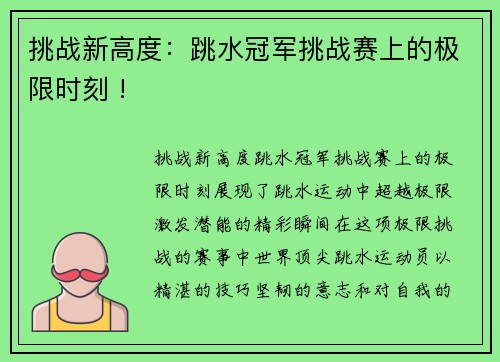 挑战新高度：跳水冠军挑战赛上的极限时刻！

挑战新高度跳水冠军挑战赛上的极限时刻展现了跳水运动中超越极限激发潜能的精彩瞬间在这项极限挑战的赛事中世界顶尖跳水运动员以精湛的技巧坚韧的意志和对自我的